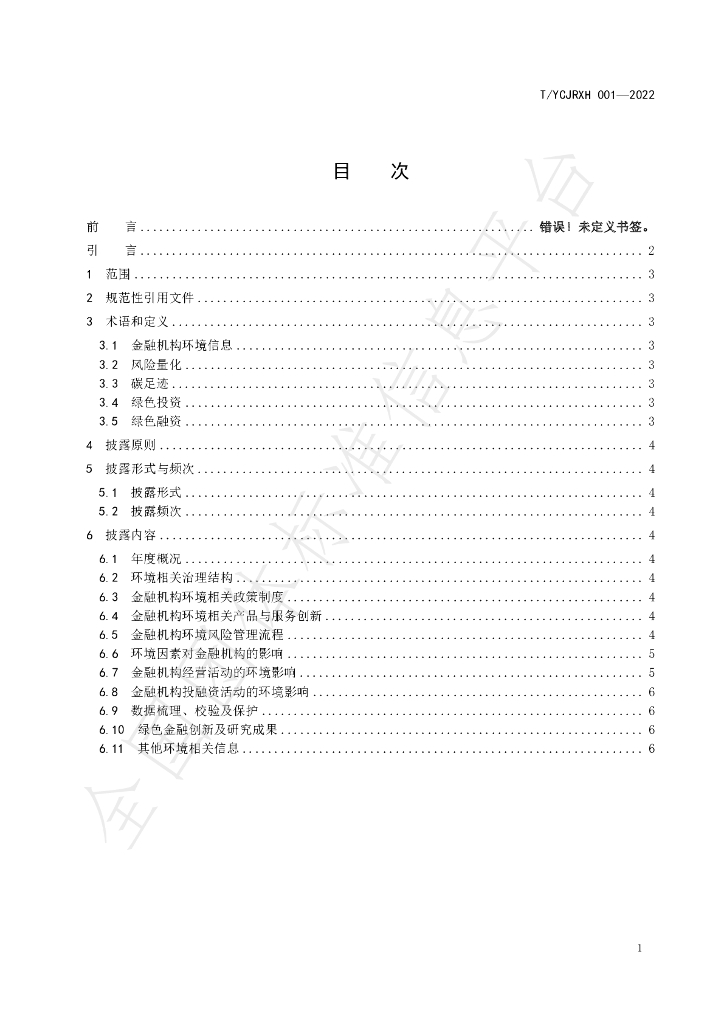 T/YCJRXH 001—2022

目 次

前 言 错误！未定义书签。
引 言 2
1 范围 3
2 规范性引用文件 3
3 术语和定义 3
3.1 金融机构环境信息 3
3.2 风险量化 3
3.3 碳足迹 3
3.4 绿色投资 3
3.5 绿色融资 3
4 披露原则 4
5 披露形式与频次 4
5.1 披露形式 4
5.2 披露频次 4
6 披露内容 4
6.1 年度概况 4
6.2 环境相关治理结构 4
6.3 金融机构环境相关政策制度 4
6.4 金融机构环境相关产品与服务创新 4
6.5 金融机构环境风险管理流程 4
6.6 环境因素对金融机构的影响 5
6.7 金融机构经营活动的环境影响 5
6.8 金融机构投融资活动的环境影响 6
6.9 数据梳理、校验及保护 6
6.10 绿色金融创新及研究成果 6
6.11 其他环境相关信息 6

1

全国团体标准信息平台